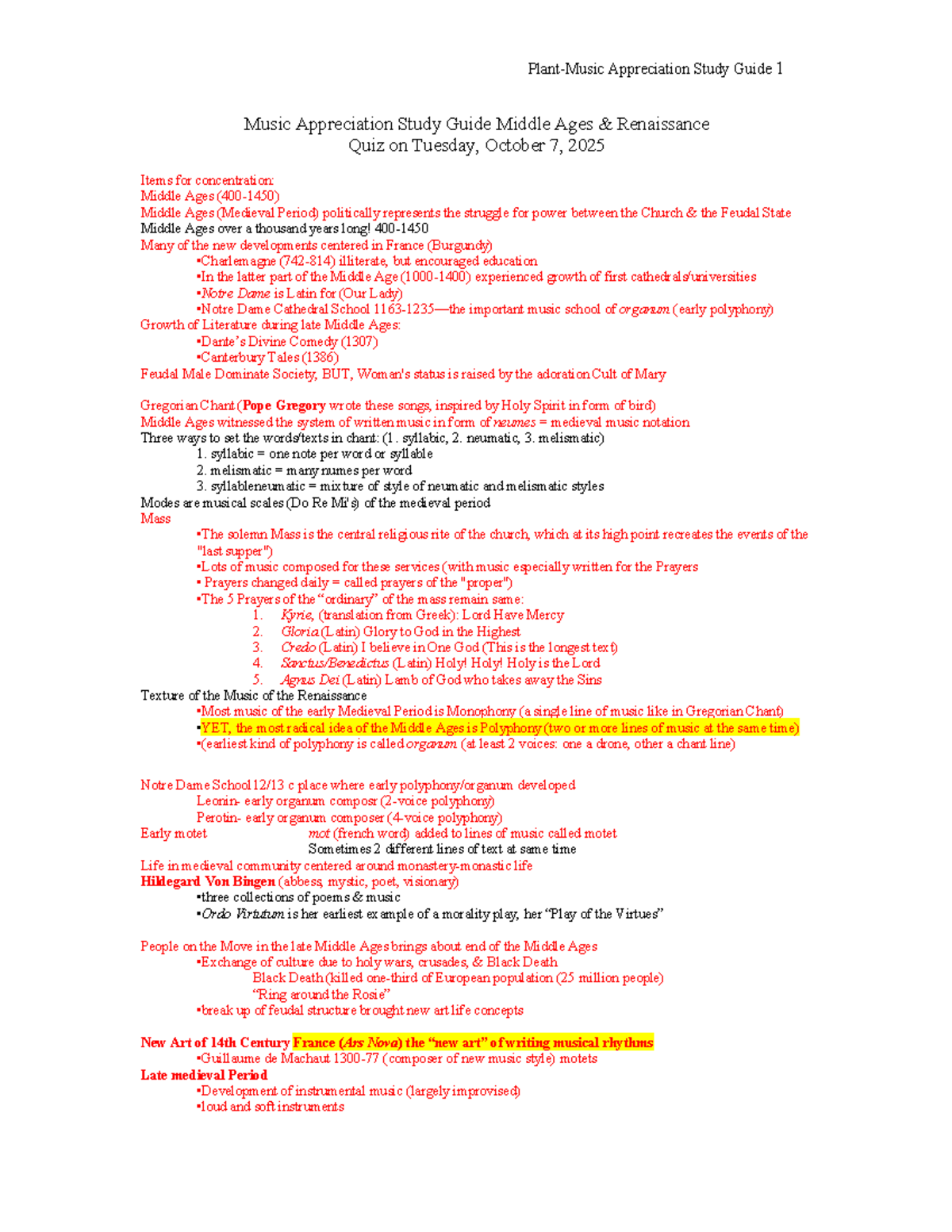 Plant-Music Appreciation Study Guide 1

Music Appreciation Study Guide Middle Ages & Renaissance
Quiz on Tuesday, October 7, 2025

Items for concentration:
Middle Ages (400-1450)
Middle Ages (Medieval Period) politically represents the struggle for power between the Church & the Feudal State
Middle Ages over a thousand years long! 400-1450
Many of the new developments centered in France (Burgundy)
▪Charlemagne (742-814) illiterate, but encouraged education
▪In the latter part of the Middle Age (1000-1400) experienced growth of first cathedrals/universities
▪Notre Dame is Latin for (Our Lady)
▪Notre Dame Cathedral School 1163-1235—the important music school of organum (early polyphony)
Growth of Literature during late Middle Ages:
▪Dante's Divine Comedy (1307)
▪Canterbury Tales (1386)
Feudal Male Dominate Society, BUT, Woman's status is raised by the adoration Cult of Mary

Gregorian Chant (Pope Gregory wrote these songs, inspired by Holy Spirit in form of bird)
Middle Ages witnessed the system of written music in form of neumes = medieval music notation
Three ways to set the words/texts in chant: (1. syllabic, 2. neumatic, 3. melismatic)
1. syllabic = one note per word or syllable
2. melismatic = many numes per word
3. syllableneumatic = mixture of style of neumatic and melismatic styles
Modes are musical scales (Do Re Mi's) of the medieval period
Mass
▪The solemn Mass is the central religious rite of the church, which at its high point recreates the events of the "last supper")
▪Lots of music composed for these services (with music especially written for the Prayers
▪ Prayers changed daily = called prayers of the "proper")
▪The 5 Prayers of the "ordinary" of the mass remain same:
1. Kyrie, (translation from Greek): Lord Have Mercy
2. Gloria (Latin) Glory to God in the Highest
3. Credo (Latin) I believe in One God (This is the longest text)
4. Sanctus/Benedictus (Latin) Holy! Holy! Holy is the Lord
5. Agnus Dei (Latin) Lamb of God who takes away the Sins
Texture of the Music of the Renaissance
▪Most music of the early Medieval Period is Monophony (a single line of music like in Gregorian Chant)
▪YET, the most radical idea of the Middle Ages is Polyphony (two or more lines of music at the same time)
▪(earliest kind of polyphony is called organum (at least 2 voices: one a drone, other a chant line)

Notre Dame School 12/13 c place where early polyphony/organum developed
Leonin- early organum composr (2-voice polyphony)
Perotin- early organum composer (4-voice polyphony)
Early motet mot (french word) added to lines of music called motet
Sometimes 2 different lines of text at same time
Life in medieval community centered around monastery-monastic life
Hildegard Von Bingen (abbess, mystic, poet, visionary)
▪three collections of poems & music
▪Ordo Virtutum is her earliest example of a morality play, her "Play of the Virtues"

People on the Move in the late Middle Ages brings about end of the Middle Ages
▪Exchange of culture due to holy wars, crusades, & Black Death
Black Death (killed one-third of European population (25 million people)
"Ring around the Rosie"
▪break up of feudal structure brought new art life concepts

New Art of 14th Century France (Ars Nova) the "new art" of writing musical rhythms
▪Guillaume de Machaut 1300-77 (composer of new music style) motets
Late medieval Period
▪Development of instrumental music (largely improvised)
▪loud and soft instruments